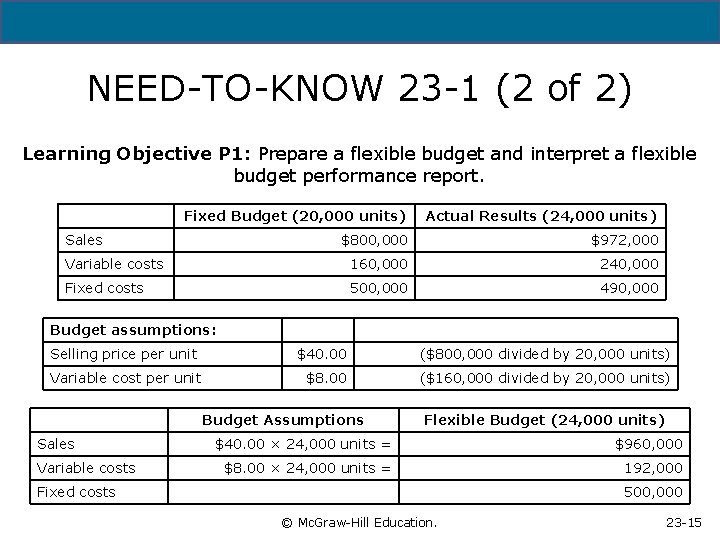 NEED-TO-KNOW 23-1 (2 of 2)

**Learning Objective P1:** Prepare a flexible budget and interpret a flexible budget performance report.

| | Fixed Budget (20,000 units) | Actual Results (24,000 units) |
|---|---|---|
| Sales | \$800,000 | \$972,000 |
| Variable costs | 160,000 | 240,000 |
| Fixed costs | 500,000 | 490,000 |

| Budget assumptions: | | |
|---|---|---|
| Selling price per unit | \$40.00 | (\$800,000 divided by 20,000 units) |
| Variable cost per unit | \$8.00 | (\$160,000 divided by 20,000 units) |

| | Budget Assumptions | Flexible Budget (24,000 units) |
|---|---|---|
| Sales | \$40.00 × 24,000 units = | \$960,000 |
| Variable costs | \$8.00 × 24,000 units = | 192,000 |
| Fixed costs | | 500,000 |

© McGraw-Hill Education.

23-15